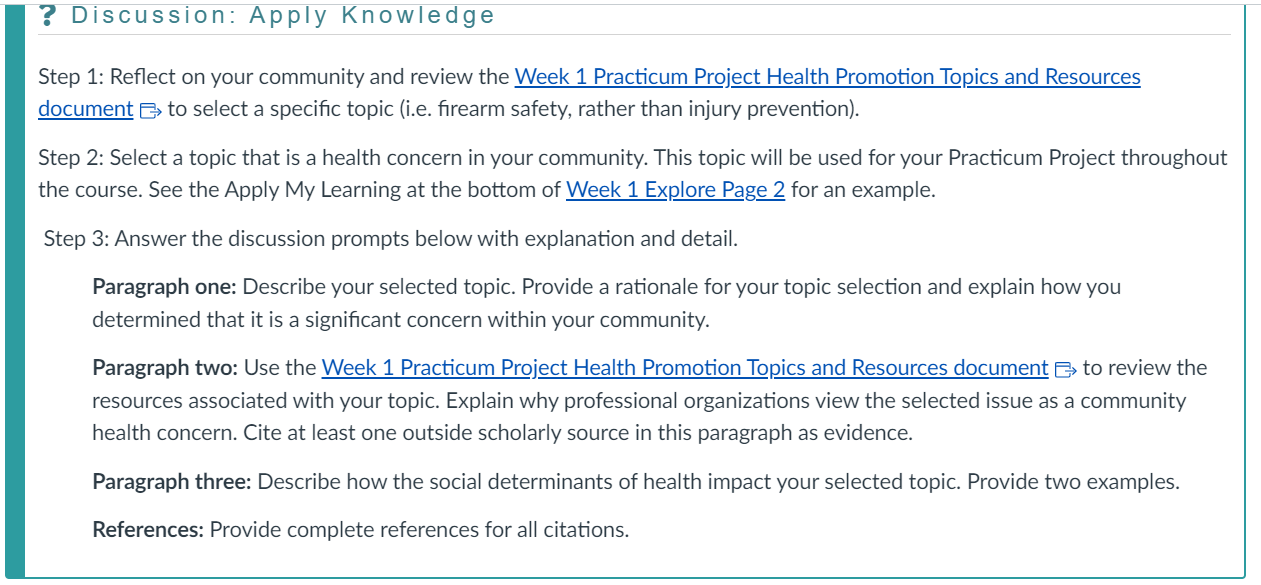 ? Discussion: Apply Knowledge

Step 1: Reflect on your community and review the Week 1 Practicum Project Health Promotion Topics and Resources document to select a specific topic (i.e. firearm safety, rather than injury prevention).

Step 2: Select a topic that is a health concern in your community. This topic will be used for your Practicum Project throughout the course. See the Apply My Learning at the bottom of Week 1 Explore Page 2 for an example.

Step 3: Answer the discussion prompts below with explanation and detail.

Paragraph one: Describe your selected topic. Provide a rationale for your topic selection and explain how you determined that it is a significant concern within your community.

Paragraph two: Use the Week 1 Practicum Project Health Promotion Topics and Resources document to review the resources associated with your topic. Explain why professional organizations view the selected issue as a community health concern. Cite at least one outside scholarly source in this paragraph as evidence.

Paragraph three: Describe how the social determinants of health impact your selected topic. Provide two examples.

References: Provide complete references for all citations.